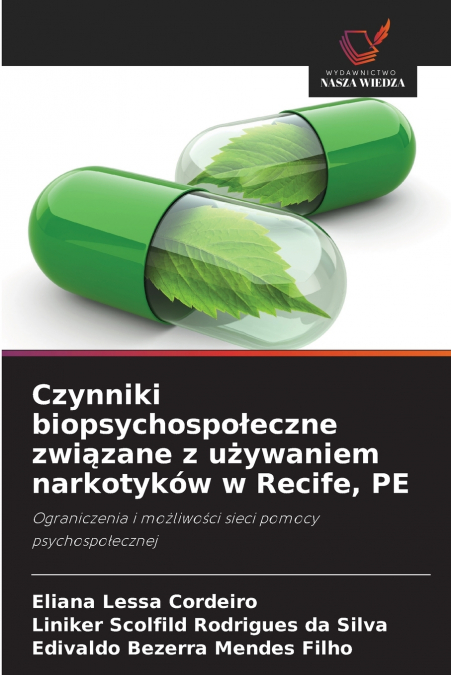 WYDAWNICTWO
NASZA WIEDZA

Czynniki biopsychospołeczne związane z używaniem narkotyków w Recife, PE

Ograniczenia i możliwości sieci pomocy psychospołecznej

Eliana Lessa Cordeiro
Liniker Scolfild Rodrigues da Silva
Edivaldo Bezerra Mendes Filho